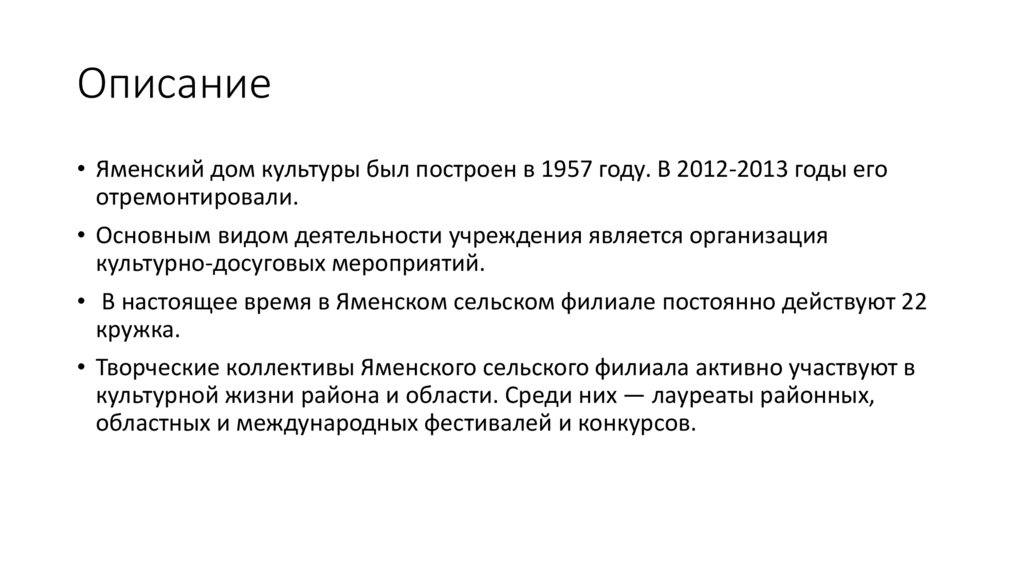 Описание

• Яменский дом культуры был построен в 1957 году. В 2012-2013 годы его отремонтировали.

• Основным видом деятельности учреждения является организация культурно-досуговых мероприятий.

• В настоящее время в Яменском сельском филиале постоянно действуют 22 кружка.

• Творческие коллективы Яменского сельского филиала активно участвуют в культурной жизни района и области. Среди них — лауреаты районных, областных и международных фестивалей и конкурсов.